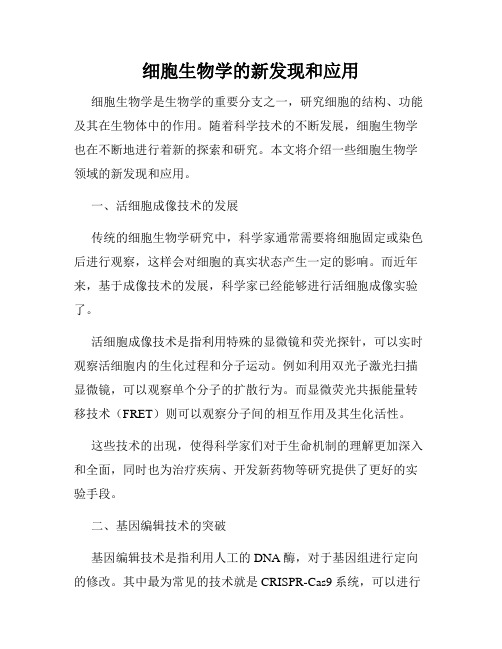 细胞生物学的新发现和应用

细胞生物学是生物学的重要分支之一，研究细胞的结构、功能及其在生物体中的作用。随着科学技术的不断发展，细胞生物学也在不断地进行着新的探索和研究。本文将介绍一些细胞生物学领域的新发现和应用。

一、活细胞成像技术的发展

传统的细胞生物学研究中，科学家通常需要将细胞固定或染色后进行观察，这样会对细胞的真实状态产生一定的影响。而近年来，基于成像技术的发展，科学家已经能够进行活细胞成像实验了。

活细胞成像技术是指利用特殊的显微镜和荧光探针，可以实时观察活细胞内的生化过程和分子运动。例如利用双光子激光扫描显微镜，可以观察单个分子的扩散行为。而显微荧光共振能量转移技术（FRET）则可以观察分子间的相互作用及其生化活性。

这些技术的出现，使得科学家们对于生命机制的理解更加深入和全面，同时也为治疗疾病、开发新药物等研究提供了更好的实验手段。

二、基因编辑技术的突破

基因编辑技术是指利用人工的 DNA 酶，对于基因组进行定向的修改。其中最为常见的技术就是 CRISPR-Cas9 系统，可以进行